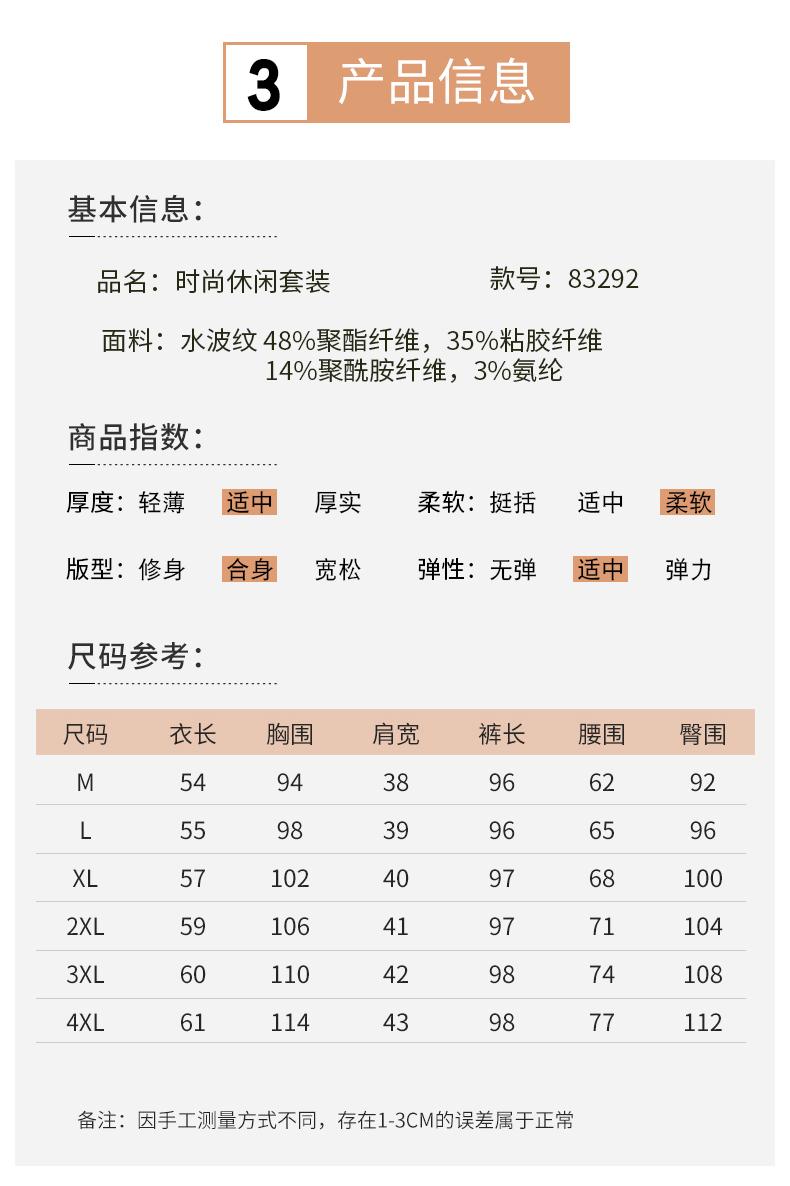 3 产品信息

基本信息：

品名：时尚休闲套装　　款号：83292

面料：水波纹 48%聚酯纤维，35%粘胶纤维
14%聚酰胺纤维，3%氨纶

商品指数：

厚度：轻薄　适中　厚实　　柔软：挺括　适中　柔软

版型：修身　合身　宽松　　弹性：无弹　适中　弹力

尺码参考：

| 尺码 | 衣长 | 胸围 | 肩宽 | 裤长 | 腰围 | 臀围 |
|---|---|---|---|---|---|---|
| M | 54 | 94 | 38 | 96 | 62 | 92 |
| L | 55 | 98 | 39 | 96 | 65 | 96 |
| XL | 57 | 102 | 40 | 97 | 68 | 100 |
| 2XL | 59 | 106 | 41 | 97 | 71 | 104 |
| 3XL | 60 | 110 | 42 | 98 | 74 | 108 |
| 4XL | 61 | 114 | 43 | 98 | 77 | 112 |

备注：因手工测量方式不同，存在1-3CM的误差属于正常